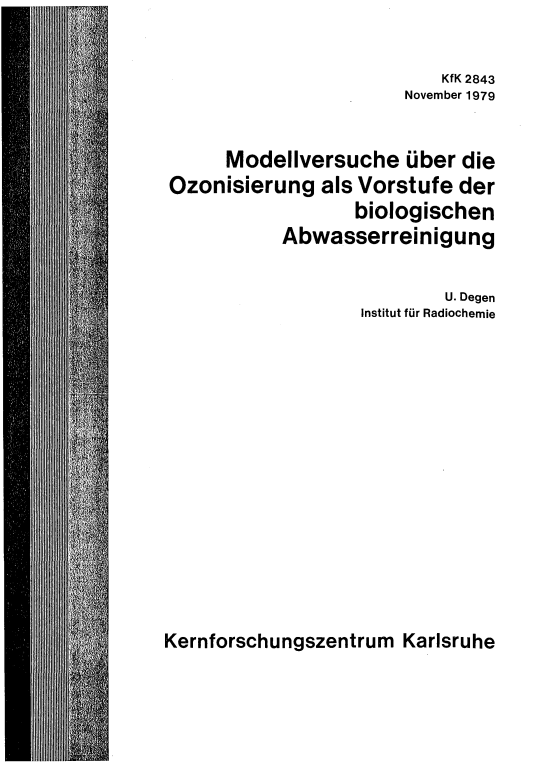 KfK 2843
November 1979

Modellversuche über die Ozonisierung als Vorstufe der biologischen Abwasserreinigung

U. Degen
Institut für Radiochemie

Kernforschungszentrum Karlsruhe